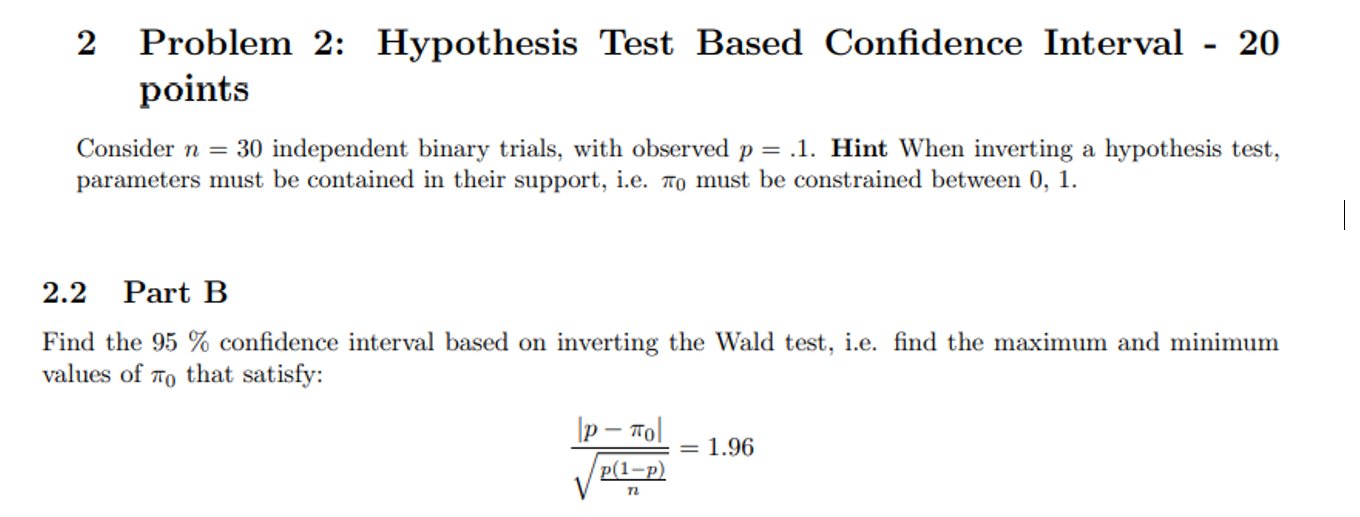 2 Problem 2: Hypothesis Test Based Confidence Interval - 20 points

Consider $n = 30$ independent binary trials, with observed $p = .1$. Hint When inverting a hypothesis test, parameters must be contained in their support, i.e. $\pi_0$ must be constrained between 0, 1.

2.2 Part B

Find the 95 % confidence interval based on inverting the Wald test, i.e. find the maximum and minimum values of $\pi_0$ that satisfy:

$\frac{|p - \pi_0|}{\sqrt{\frac{p(1-p)}{n}}} = 1.96$